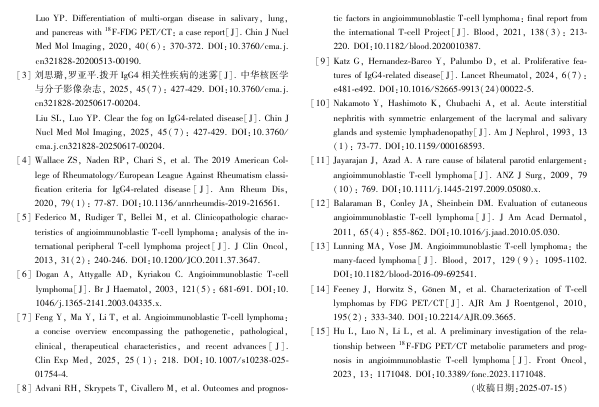 Luo YP. Differentiation of multi-organ disease in salivary, lung, and pancreas with $^{18}$F-FDG PET/CT: a case report[J]. Chin J Nucl Med Mol Imaging, 2020, 40(6): 370-372. DOI:10.3760/cma.j.cn321828-20200513-00190.

[3] 刘思璐,罗亚平.拨开 IgG4 相关性疾病的迷雾[J]. 中华核医学与分子影像杂志, 2025, 45(7): 427-429. DOI:10.3760/cma.j.cn321828-20250617-00204.

Liu SL, Luo YP. Clear the fog on IgG4-related disease[J]. Chin J Nucl Med Mol Imaging, 2025, 45(7): 427-429. DOI:10.3760/cma.j.cn321828-20250617-00204.

[4] Wallace ZS, Naden RP, Chari S, et al. The 2019 American College of Rheumatology/European League Against Rheumatism classification criteria for IgG4-related disease[J]. Ann Rheum Dis, 2020, 79(1): 77-87. DOI:10.1136/annrheumdis-2019-216561.

[5] Federico M, Rudiger T, Bellei M, et al. Clinicopathologic characteristics of angioimmunoblastic T-cell lymphoma: analysis of the international peripheral T-cell lymphoma project[J]. J Clin Oncol, 2013, 31(2): 240-246. DOI:10.1200/JCO.2011.37.3647.

[6] Dogan A, Attygalle AD, Kyriakou C. Angioimmunoblastic T-cell lymphoma[J]. Br J Haematol, 2003, 121(5): 681-691. DOI:10.1046/j.1365-2141.2003.04335.x.

[7] Feng Y, Ma Y, Li T, et al. Angioimmunoblastic T-cell lymphoma: a concise overview encompassing the pathogenetic, pathological, clinical, therapeutical characteristics, and recent advances[J]. Clin Exp Med, 2025, 25(1): 218. DOI:10.1007/s10238-025-01754-4.

[8] Advani RH, Skrypets T, Civallero M, et al. Outcomes and prognostic factors in angioimmunoblastic T-cell lymphoma: final report from the international T-cell Project[J]. Blood, 2021, 138(3): 213-220. DOI:10.1182/blood.2020010387.

[9] Katz G, Hernandez-Barco Y, Palumbo D, et al. Proliferative features of IgG4-related disease[J]. Lancet Rheumatol, 2024, 6(7): e481-e492. DOI:10.1016/S2665-9913(24)00022-5.

[10] Nakamoto Y, Hashimoto K, Chubachi A, et al. Acute interstitial nephritis with symmetric enlargement of the lacrymal and salivary glands and systemic lymphadenopathy[J]. Am J Nephrol, 1993, 13(1): 73-77. DOI:10.1159/000168593.

[11] Jayarajan J, Azad A. A rare cause of bilateral parotid enlargement: angioimmunoblastic T-cell lymphoma[J]. ANZ J Surg, 2009, 79(10): 769. DOI:10.1111/j.1445-2197.2009.05080.x.

[12] Balaraman B, Conley JA, Sheinbein DM. Evaluation of cutaneous angioimmunoblastic T-cell lymphoma[J]. J Am Acad Dermatol, 2011, 65(4): 855-862. DOI:10.1016/j.jaad.2010.05.030.

[13] Lunning MA, Vose JM. Angioimmunoblastic T-cell lymphoma: the many-faced lymphoma[J]. Blood, 2017, 129(9): 1095-1102. DOI:10.1182/blood-2016-09-692541.

[14] Feeney J, Horwitz S, Gönen M, et al. Characterization of T-cell lymphomas by FDG PET/CT[J]. AJR Am J Roentgenol, 2010, 195(2): 333-340. DOI:10.2214/AJR.09.3665.

[15] Hu L, Luo N, Li L, et al. A preliminary investigation of the relationship between $^{18}$F-FDG PET/CT metabolic parameters and prognosis in angioimmunoblastic T-cell lymphoma[J]. Front Oncol, 2023, 13: 1171048. DOI:10.3389/fonc.2023.1171048.

(收稿日期:2025-07-15)